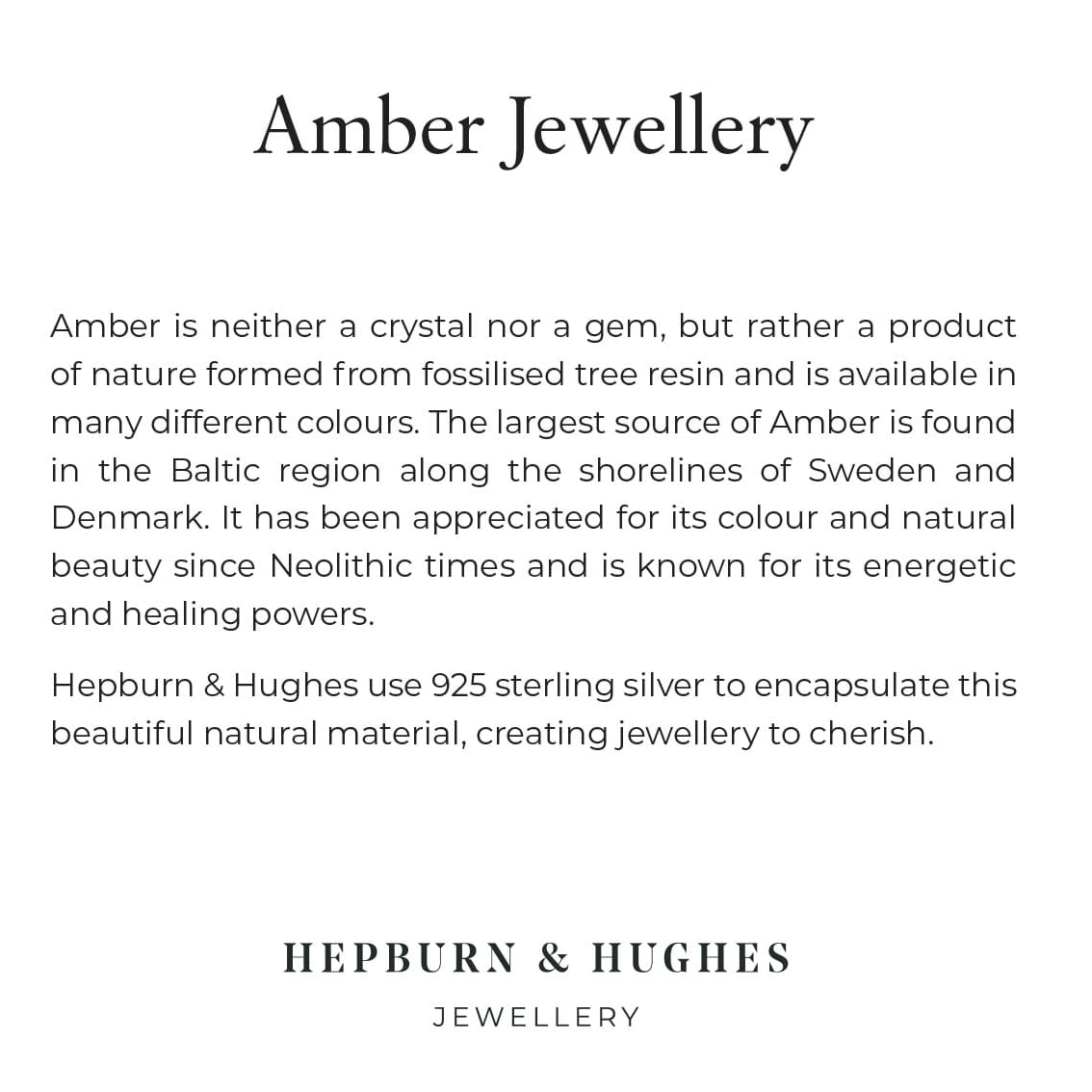 Amber Jewellery

Amber is neither a crystal nor a gem, but rather a product of nature formed from fossilised tree resin and is available in many different colours. The largest source of Amber is found in the Baltic region along the shorelines of Sweden and Denmark. It has been appreciated for its colour and natural beauty since Neolithic times and is known for its energetic and healing powers.

Hepburn & Hughes use 925 sterling silver to encapsulate this beautiful natural material, creating jewellery to cherish.

HEPBURN & HUGHES
JEWELLERY